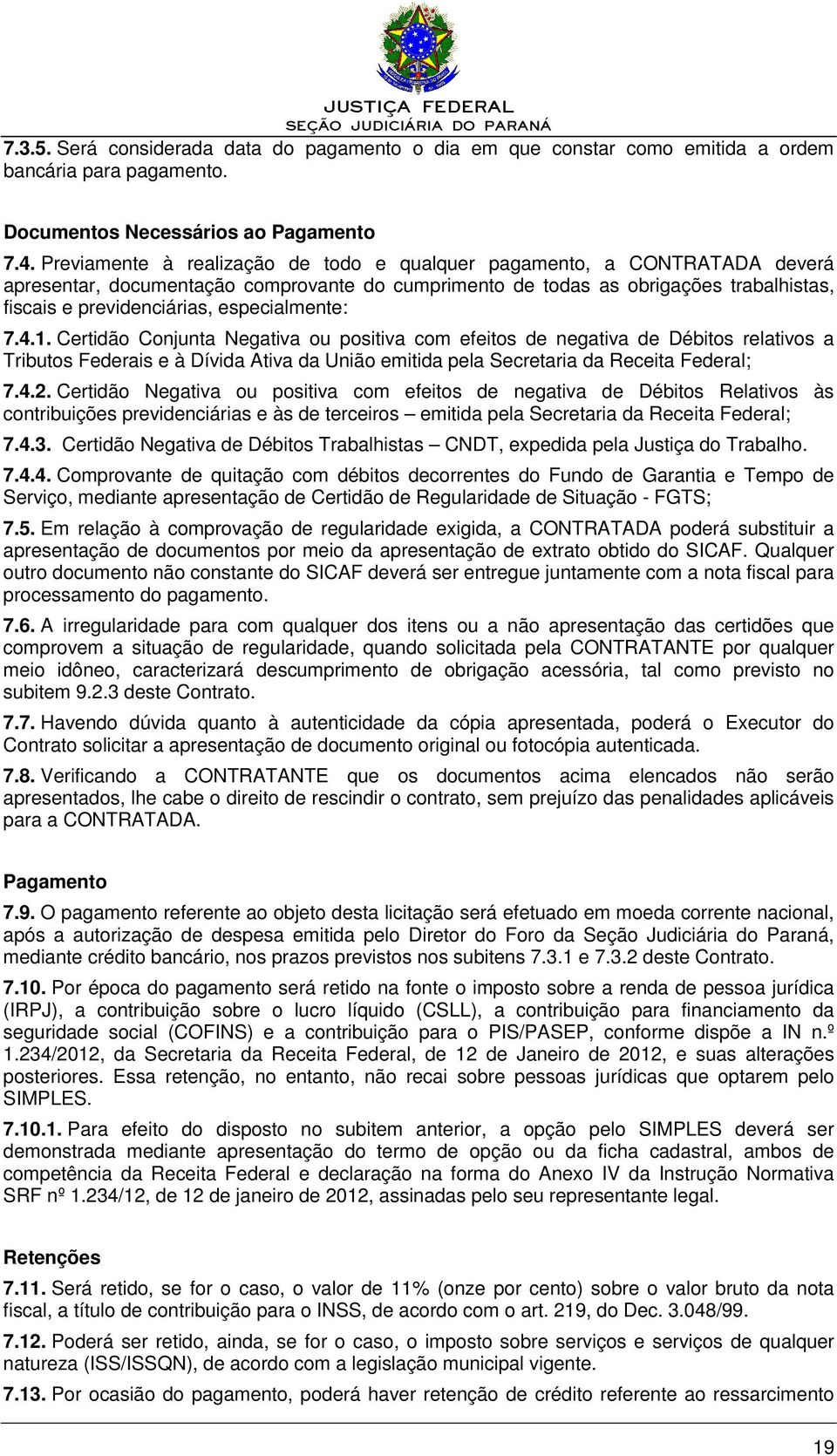 JUSTIÇA FEDERAL
SEÇÃO JUDICIÁRIA DO PARANÁ

7.3.5. Será considerada data do pagamento o dia em que constar como emitida a ordem bancária para pagamento.

Documentos Necessários ao Pagamento

7.4. Previamente à realização de todo e qualquer pagamento, a CONTRATADA deverá apresentar, documentação comprovante do cumprimento de todas as obrigações trabalhistas, fiscais e previdenciárias, especialmente:

7.4.1. Certidão Conjunta Negativa ou positiva com efeitos de negativa de Débitos relativos a Tributos Federais e à Dívida Ativa da União emitida pela Secretaria da Receita Federal;

7.4.2. Certidão Negativa ou positiva com efeitos de negativa de Débitos Relativos às contribuições previdenciárias e às de terceiros – emitida pela Secretaria da Receita Federal;

7.4.3. Certidão Negativa de Débitos Trabalhistas – CNDT, expedida pela Justiça do Trabalho.

7.4.4. Comprovante de quitação com débitos decorrentes do Fundo de Garantia e Tempo de Serviço, mediante apresentação de Certidão de Regularidade de Situação - FGTS;

7.5. Em relação à comprovação de regularidade exigida, a CONTRATADA poderá substituir a apresentação de documentos por meio da apresentação de extrato obtido do SICAF. Qualquer outro documento não constante do SICAF deverá ser entregue juntamente com a nota fiscal para processamento do pagamento.

7.6. A irregularidade para com qualquer dos itens ou a não apresentação das certidões que comprovem a situação de regularidade, quando solicitada pela CONTRATANTE por qualquer meio idôneo, caracterizará descumprimento de obrigação acessória, tal como previsto no subitem 9.2.3 deste Contrato.

7.7. Havendo dúvida quanto à autenticidade da cópia apresentada, poderá o Executor do Contrato solicitar a apresentação de documento original ou fotocópia autenticada.

7.8. Verificando a CONTRATANTE que os documentos acima elencados não serão apresentados, lhe cabe o direito de rescindir o contrato, sem prejuízo das penalidades aplicáveis para a CONTRATADA.

Pagamento

7.9. O pagamento referente ao objeto desta licitação será efetuado em moeda corrente nacional, após a autorização de despesa emitida pelo Diretor do Foro da Seção Judiciária do Paraná, mediante crédito bancário, nos prazos previstos nos subitens 7.3.1 e 7.3.2 deste Contrato.

7.10. Por época do pagamento será retido na fonte o imposto sobre a renda de pessoa jurídica (IRPJ), a contribuição sobre o lucro líquido (CSLL), a contribuição para financiamento da seguridade social (COFINS) e a contribuição para o PIS/PASEP, conforme dispõe a IN n.º 1.234/2012, da Secretaria da Receita Federal, de 12 de Janeiro de 2012, e suas alterações posteriores. Essa retenção, no entanto, não recai sobre pessoas jurídicas que optarem pelo SIMPLES.

7.10.1. Para efeito do disposto no subitem anterior, a opção pelo SIMPLES deverá ser demonstrada mediante apresentação do termo de opção ou da ficha cadastral, ambos de competência da Receita Federal e declaração na forma do Anexo IV da Instrução Normativa SRF nº 1.234/12, de 12 de janeiro de 2012, assinadas pelo seu representante legal.

Retenções

7.11. Será retido, se for o caso, o valor de 11% (onze por cento) sobre o valor bruto da nota fiscal, a título de contribuição para o INSS, de acordo com o art. 219, do Dec. 3.048/99.

7.12. Poderá ser retido, ainda, se for o caso, o imposto sobre serviços e serviços de qualquer natureza (ISS/ISSQN), de acordo com a legislação municipal vigente.

7.13. Por ocasião do pagamento, poderá haver retenção de crédito referente ao ressarcimento

19